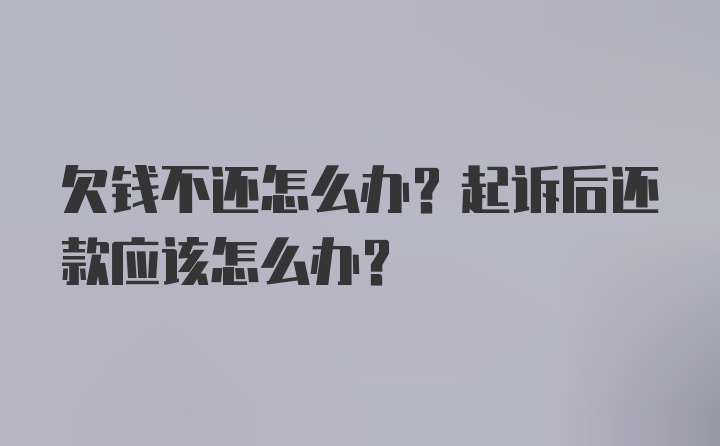 欠钱不还怎么办？起诉后还款应该怎么办？